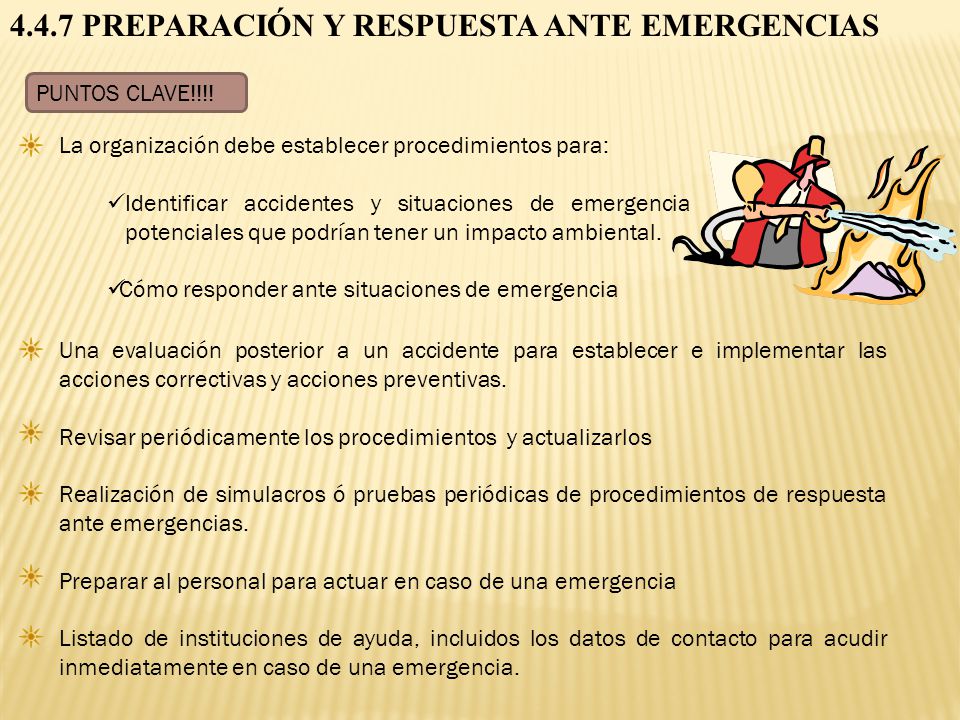 4.4.7 PREPARACIÓN Y RESPUESTA ANTE EMERGENCIAS

PUNTOS CLAVE!!!!

La organización debe establecer procedimientos para:

✓Identificar accidentes y situaciones de emergencia potenciales que podrían tener un impacto ambiental.

✓Cómo responder ante situaciones de emergencia

Una evaluación posterior a un accidente para establecer e implementar las acciones correctivas y acciones preventivas.

Revisar periódicamente los procedimientos y actualizarlos

Realización de simulacros ó pruebas periódicas de procedimientos de respuesta ante emergencias.

Preparar al personal para actuar en caso de una emergencia

Listado de instituciones de ayuda, incluidos los datos de contacto para acudir inmediatamente en caso de una emergencia.